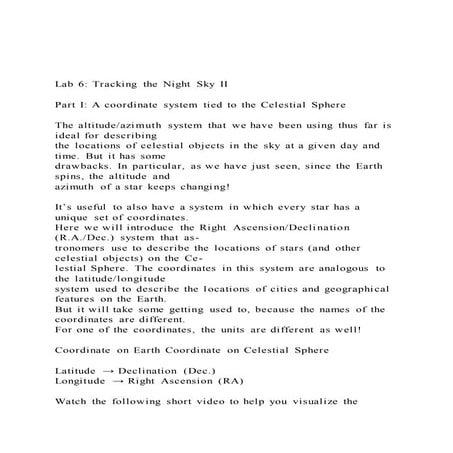 Lab 6: Tracking the Night Sky II

Part I: A coordinate system tied to the Celestial Sphere

The altitude/azimuth system that we have been using thus far is ideal for describing the locations of celestial objects in the sky at a given day and time. But it has some drawbacks. In particular, as we have just seen, since the Earth spins, the altitude and azimuth of a star keeps changing!

It's useful to also have a system in which every star has a unique set of coordinates. Here we will introduce the Right Ascension/Declination (R.A./Dec.) system that astronomers use to describe the locations of stars (and other celestial objects) on the Celestial Sphere. The coordinates in this system are analogous to the latitude/longitude system used to describe the locations of cities and geographical features on the Earth. But it will take some getting used to, because the names of the coordinates are different. For one of the coordinates, the units are different as well!

Coordinate on Earth Coordinate on Celestial Sphere

Latitude → Declination (Dec.)
Longitude → Right Ascension (RA)

Watch the following short video to help you visualize the